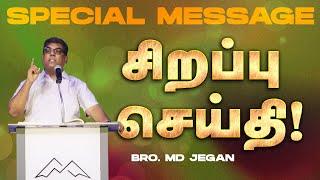 SPECIAL MESSAGE

சிறப்பு செய்தி!

BRO. MD JEGAN